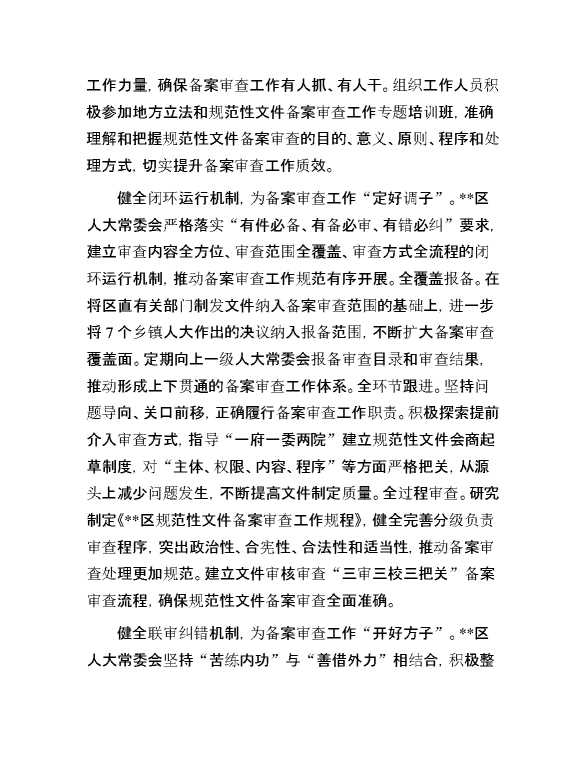 工作力量，确保备案审查工作有人抓、有人干。组织工作人员积极参加地方立法和规范性文件备案审查工作专题培训班，准确理解和把握规范性文件备案审查的目的、意义、原则、程序和处理方式，切实提升备案审查工作质效。

健全闭环运行机制，为备案审查工作“定好调子”。**区人大常委会严格落实“有件必备、有备必审、有错必纠”要求，建立审查内容全方位、审查范围全覆盖、审查方式全流程的闭环运行机制，推动备案审查工作规范有序开展。全覆盖报备。在将区直有关部门制发文件纳入备案审查范围的基础上，进一步将7个乡镇人大作出的决议纳入报备范围，不断扩大备案审查覆盖面。定期向上一级人大常委会报备审查目录和审查结果，推动形成上下贯通的备案审查工作体系。全环节跟进。坚持问题导向、关口前移，正确履行备案审查工作职责。积极探索提前介入审查方式，指导“一府一委两院”建立规范性文件会商起草制度，对“主体、权限、内容、程序”等方面严格把关，从源头上减少问题发生，不断提高文件制定质量。全过程审查。研究制定《**区规范性文件备案审查工作规程》，健全完善分级负责审查程序，突出政治性、合宪性、合法性和适当性，推动备案审查处理更加规范。建立文件审核审查“三审三校三把关”备案审查流程，确保规范性文件备案审查全面准确。

健全联审纠错机制，为备案审查工作“开好方子”。**区人大常委会坚持“苦练内功”与“善借外力”相结合，积极整